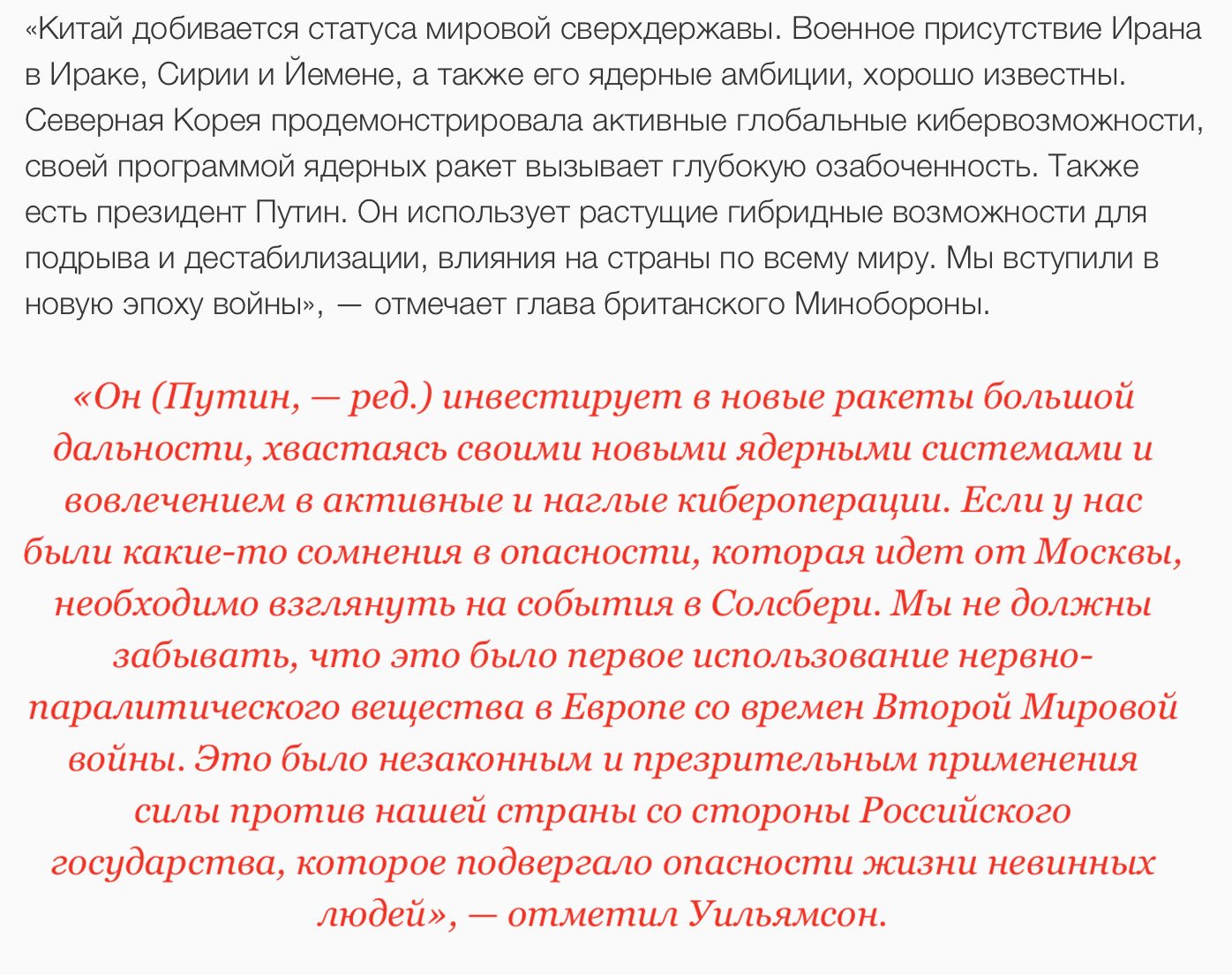 «Китай добивается статуса мировой сверхдержавы. Военное присутствие Ирана в Ираке, Сирии и Йемене, а также его ядерные амбиции, хорошо известны. Северная Корея продемонстрировала активные глобальные кибервозможности, своей программой ядерных ракет вызывает глубокую озабоченность. Также есть президент Путин. Он использует растущие гибридные возможности для подрыва и дестабилизации, влияния на страны по всему миру. Мы вступили в новую эпоху войны», — отмечает глава британского Минобороны.

«Он (Путин, — ред.) инвестирует в новые ракеты большой дальности, хвастаясь своими новыми ядерными системами и вовлечением в активные и наглые кибероперации. Если у нас были какие-то сомнения в опасности, которая идет от Москвы, необходимо взглянуть на события в Солсбери. Мы не должны забывать, что это было первое использование нервно-паралитического вещества в Европе со времен Второй Мировой войны. Это было незаконным и презрительным применения силы против нашей страны со стороны Российского государства, которое подвергало опасности жизни невинных людей», — отметил Уильямсон.